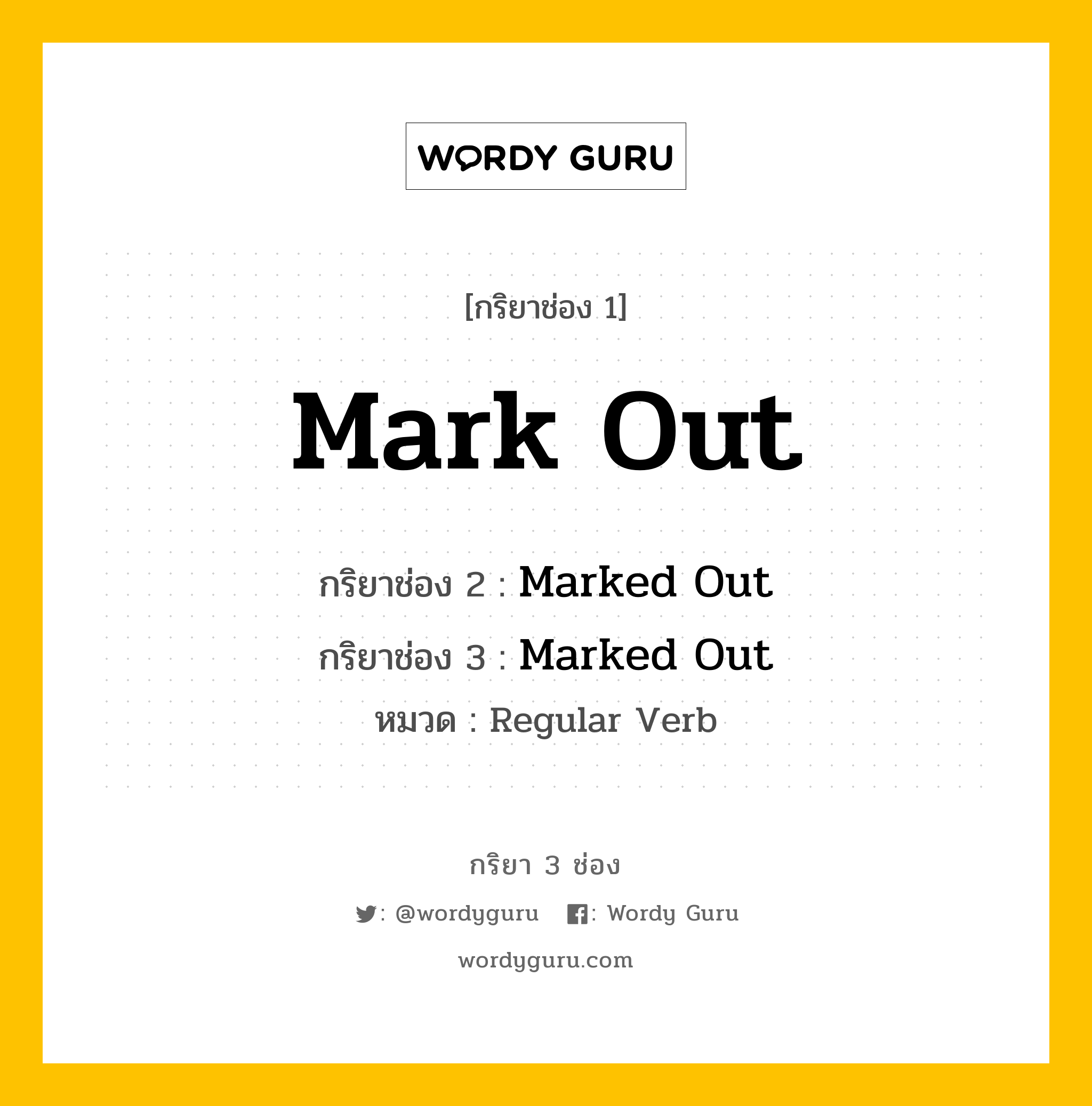 WORDY GURU

[กริยาช่อง 1]

Mark Out

กริยาช่อง 2 : Marked Out

กริยาช่อง 3 : Marked Out

หมวด : Regular Verb

กริยา 3 ช่อง

: @wordyguru : Wordy Guru

wordyguru.com